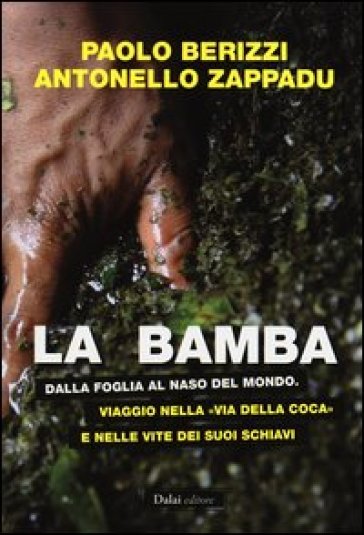 PAOLO BERIZZI
ANTONELLO ZAPPADU

LA BAMBA

DALLA FOGLIA AL NASO DEL MONDO.
VIAGGIO NELLA «VIA DELLA COCA»
E NELLE VITE DEI SUOI SCHIAVI

Dalai editore